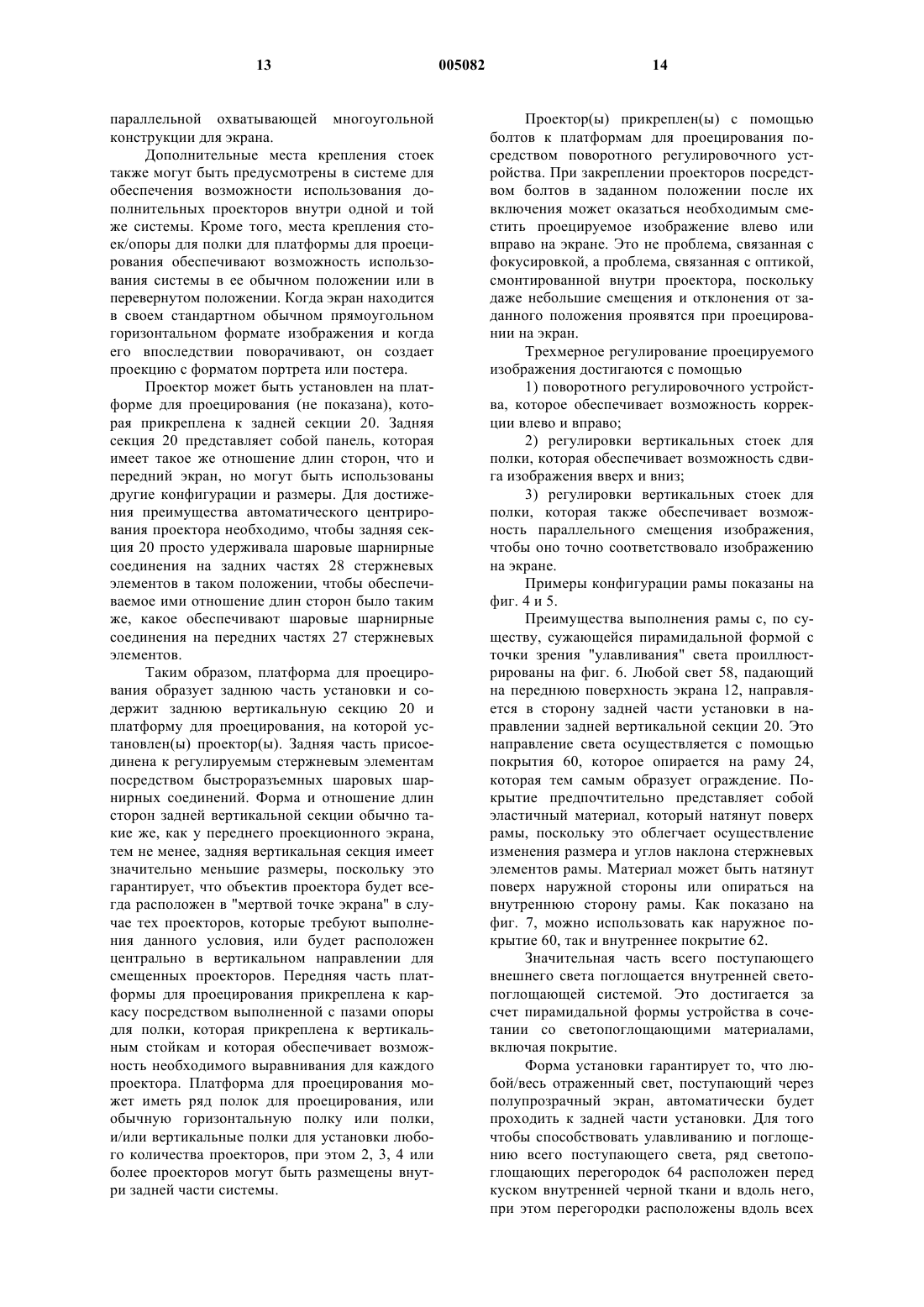 13 005082 14

параллельной охватывающей многоугольной конструкции для экрана.

Дополнительные места крепления стоек также могут быть предусмотрены в системе для обеспечения возможности использования дополнительных проекторов внутри одной и той же системы. Кроме того, места крепления стоек/опоры для полки для платформы для проецирования обеспечивают возможность использования системы в ее обычном положении или в перевернутом положении. Когда экран находится в своем стандартном обычном прямоугольном горизонтальном формате изображения и когда его впоследствии поворачивают, он создает проекцию с форматом портрета или постера.

Проектор может быть установлен на платформе для проецирования (не показана), которая прикреплена к задней секции 20. Задняя секция 20 представляет собой панель, которая имеет такое же отношение длин сторон, что и передний экран, но могут быть использованы другие конфигурации и размеры. Для достижения преимущества автоматического центрирования проектора необходимо, чтобы задняя секция 20 просто удерживала шаровые шарнирные соединения на задних частях 28 стержневых элементов в таком положении, чтобы обеспечиваемое ими отношение длин сторон было таким же, какое обеспечивают шаровые шарнирные соединения на передних частях 27 стержневых элементов.

Таким образом, платформа для проецирования образует заднюю часть установки и содержит заднюю вертикальную секцию 20 и платформу для проецирования, на которой установлен(ы) проектор(ы). Задняя часть присоединена к регулируемым стержневым элементам посредством быстроразъемных шаровых шарнирных соединений. Форма и отношение длин сторон задней вертикальной секции обычно такие же, как у переднего проекционного экрана, тем не менее, задняя вертикальная секция имеет значительно меньшие размеры, поскольку это гарантирует, что объектив проектора будет всегда расположен в "мертвой точке экрана" в случае тех проекторов, которые требуют выполнения данного условия, или будет расположен центрально в вертикальном направлении для смещенных проекторов. Передняя часть платформы для проецирования прикреплена к каркасу посредством выполненной с пазами опоры для полки, которая прикреплена к вертикальным стойкам и которая обеспечивает возможность необходимого выравнивания для каждого проектора. Платформа для проецирования может иметь ряд полок для проецирования, или обычную горизонтальную полку или полки, и/или вертикальные полки для установки любого количества проекторов, при этом 2, 3, 4 или более проекторов могут быть размещены внутри задней части системы.

Проектор(ы) прикреплен(ы) с помощью болтов к платформам для проецирования посредством поворотного регулировочного устройства. При закреплении проекторов посредством болтов в заданном положении после их включения может оказаться необходимым сместить проецируемое изображение влево или вправо на экране. Это не проблема, связанная с фокусировкой, а проблема, связанная с оптикой, смонтированной внутри проектора, поскольку даже небольшие смещения и отклонения от заданного положения проявятся при проецировании на экран.

Трехмерное регулирование проецируемого изображения достигаются с помощью

1) поворотного регулировочного устройства, которое обеспечивает возможность коррекции влево и вправо;

2) регулировки вертикальных стоек для полки, которая обеспечивает возможность сдвига изображения вверх и вниз;

3) регулировки вертикальных стоек для полки, которая также обеспечивает возможность параллельного смещения изображения, чтобы оно точно соответствовало изображению на экране.

Примеры конфигурации рамы показаны на фиг. 4 и 5.

Преимущества выполнения рамы с, по существу, сужающейся пирамидальной формой с точки зрения "улавливания" света проиллюстрированы на фиг. 6. Любой свет 58, падающий на переднюю поверхность экрана 12, направляется в сторону задней части установки в направлении задней вертикальной секции 20. Это направление света осуществляется с помощью покрытия 60, которое опирается на раму 24, которая тем самым образует ограждение. Покрытие предпочтительно представляет собой эластичный материал, который натянут поверх рамы, поскольку это облегчает осуществление изменения размера и углов наклона стержневых элементов рамы. Материал может быть натянут поверх наружной стороны или опираться на внутреннюю сторону рамы. Как показано на фиг. 7, можно использовать как наружное покрытие 60, так и внутреннее покрытие 62.

Значительная часть всего поступающего внешнего света поглощается внутренней светопоглощающей системой. Это достигается за счет пирамидальной формы устройства в сочетании со светопоглощающими материалами, включая покрытие.

Форма установки гарантирует то, что любой/весь отраженный свет, поступающий через полупрозрачный экран, автоматически будет проходить к задней части установки. Для того чтобы способствовать улавливанию и поглощению всего поступающего света, ряд светопоглощающих перегородок 64 расположен перед куском внутренней черной ткани и вдоль него, при этом перегородки расположены вдоль всех